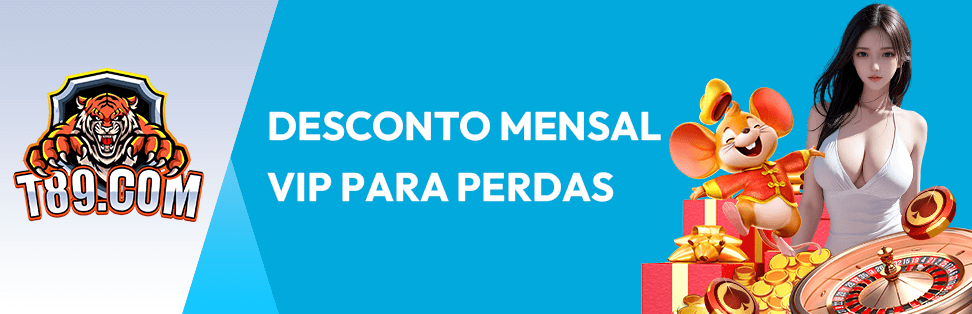 T89.COM

DESCONTO MENSAL VIP PARA PERDAS